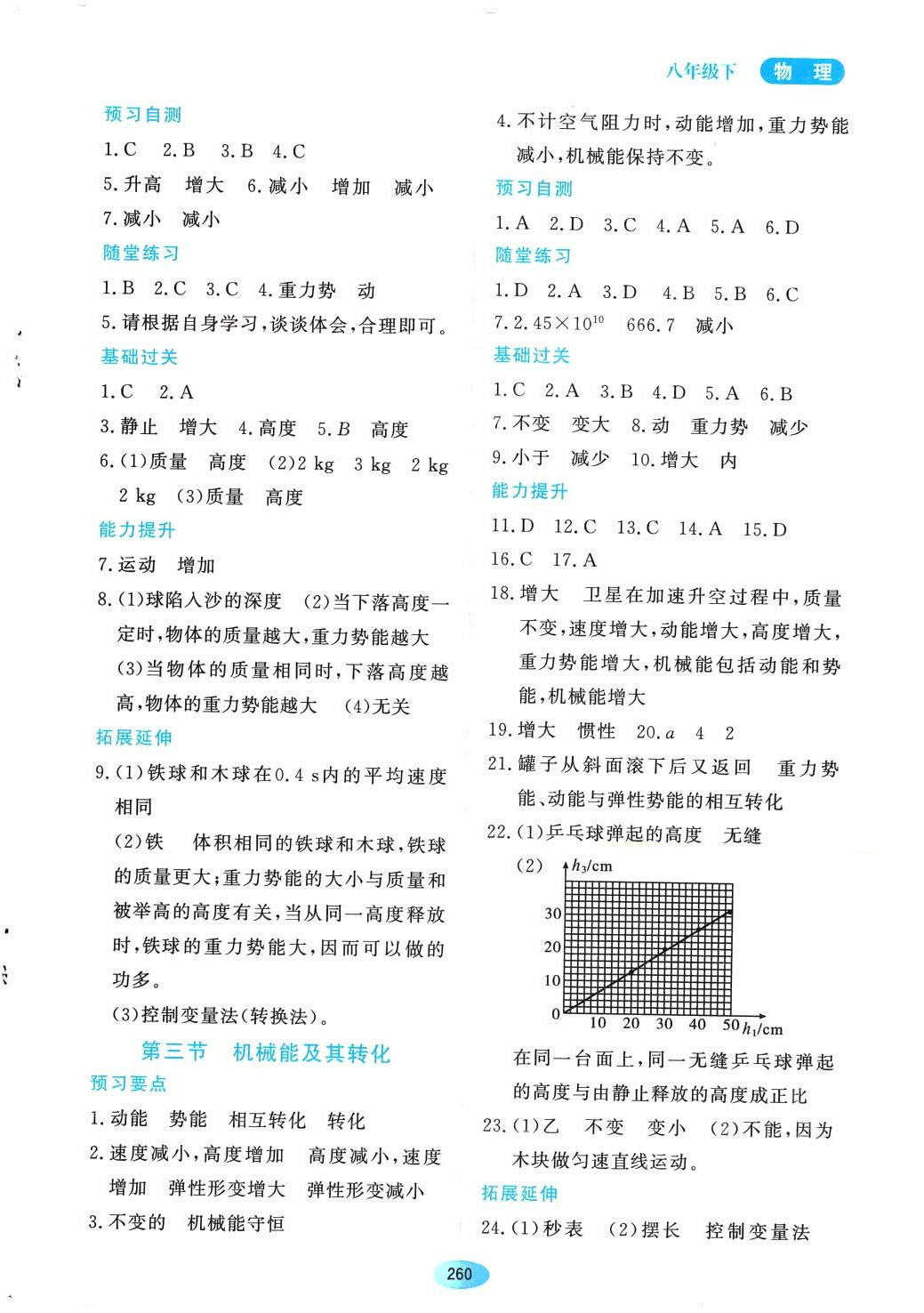 八年级下 物 理

预习自测

1.C 2.B 3.B 4.C

5.升高 增大 6.减小 增加 减小

7.减小 减小

随堂练习

1.B 2.C 3.C 4.重力势 动

5.请根据自身学习,谈谈体会,合理即可。

基础过关

1.C 2.A

3.静止 增大 4.高度 5.$B$ 高度

6.(1)质量 高度 (2)2 kg 3 kg 2 kg 2 kg (3)质量 高度

能力提升

7.运动 增加

8.(1)球陷入沙的深度 (2)当下落高度一定时,物体的质量越大,重力势能越大 (3)当物体的质量相同时,下落高度越高,物体的重力势能越大 (4)无关

拓展延伸

9.(1)铁球和木球在0.4 s内的平均速度相同

(2)铁 体积相同的铁球和木球,铁球的质量更大;重力势能的大小与质量和被举高的高度有关,当从同一高度释放时,铁球的重力势能大,因而可以做的功多。

(3)控制变量法(转换法)。

第三节 机械能及其转化

预习要点

1.动能 势能 相互转化 转化

2.速度减小,高度增加 高度减小,速度增加 弹性形变增大 弹性形变减小

3.不变的 机械能守恒

4.不计空气阻力时,动能增加,重力势能减小,机械能保持不变。

预习自测

1.A 2.D 3.C 4.A 5.A 6.D

随堂练习

1.D 2.A 3.D 4.B 5.B 6.C

7.$2.45\times10^{10}$ 666.7 减小

基础过关

1.C 2.A 3.B 4.D 5.A 6.B

7.不变 变大 8.动 重力势 减少

9.小于 减少 10.增大 内

能力提升

11.D 12.C 13.C 14.A 15.D

16.C 17.A

18.增大 卫星在加速升空过程中,质量不变,速度增大,动能增大,高度增大,重力势能增大,机械能包括动能和势能,机械能增大

19.增大 惯性 20.$a$ 4 2

21.罐子从斜面滚下后又返回 重力势能、动能与弹性势能的相互转化

22.(1)乒乓球弹起的高度 无缝

(2) $h_3$/cm 30 20 10 0 10 20 30 40 50 $h_1$/cm

在同一台面上,同一无缝乒乓球弹起的高度与由静止释放的高度成正比

23.(1)乙 不变 变小 (2)不能,因为木块做匀速直线运动。

拓展延伸

24.(1)秒表 (2)摆长 控制变量法

260